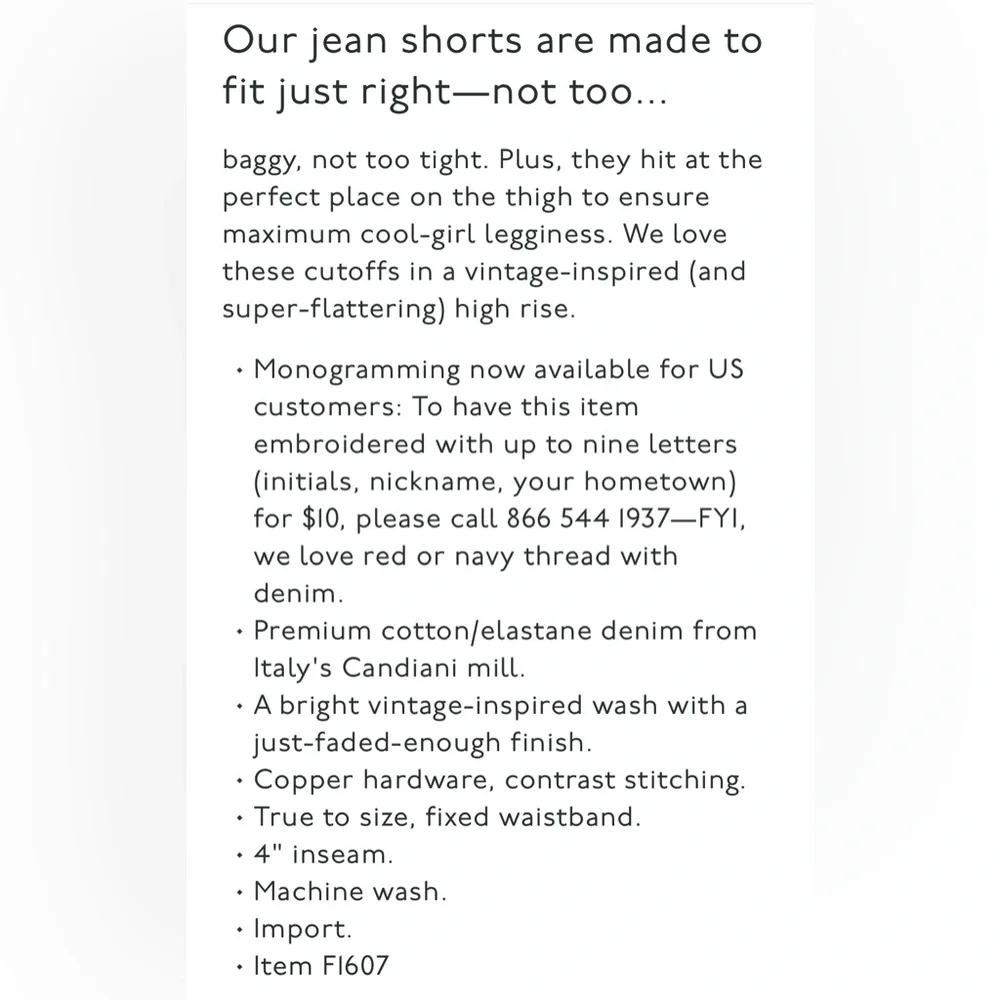 Our jean shorts are made to fit just right—not too...

baggy, not too tight. Plus, they hit at the perfect place on the thigh to ensure maximum cool-girl legginess. We love these cutoffs in a vintage-inspired (and super-flattering) high rise.

• Monogramming now available for US customers: To have this item embroidered with up to nine letters (initials, nickname, your hometown) for $10, please call 866 544 1937—FYI, we love red or navy thread with denim.
• Premium cotton/elastane denim from Italy's Candiani mill.
• A bright vintage-inspired wash with a just-faded-enough finish.
• Copper hardware, contrast stitching.
• True to size, fixed waistband.
• 4" inseam.
• Machine wash.
• Import.
• Item F1607